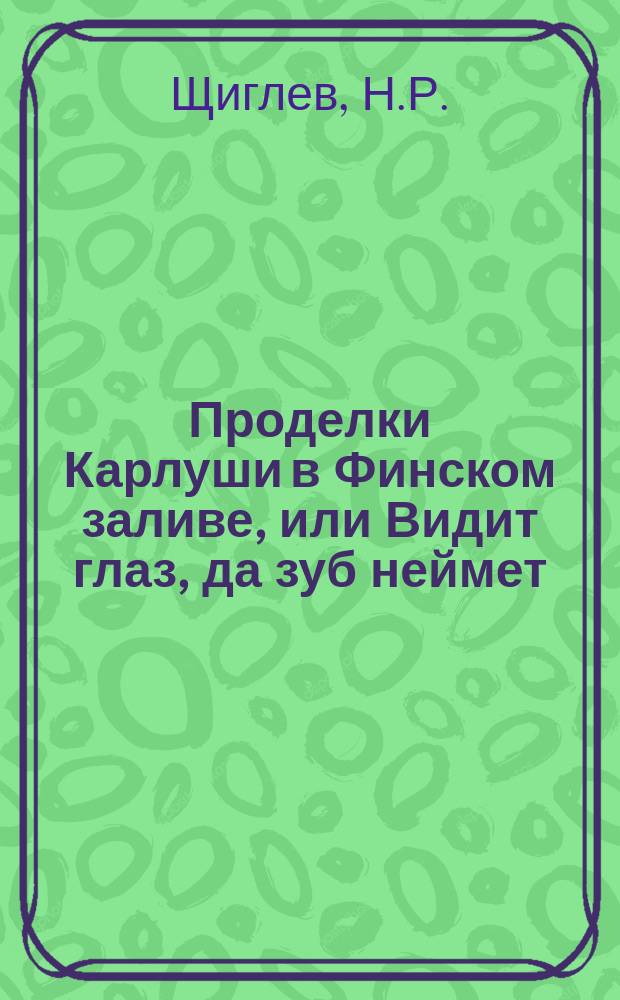 Щиглев, Н.Р.

Проделки Карлуши в Финском заливе, или Видит глаз, да зуб неймет